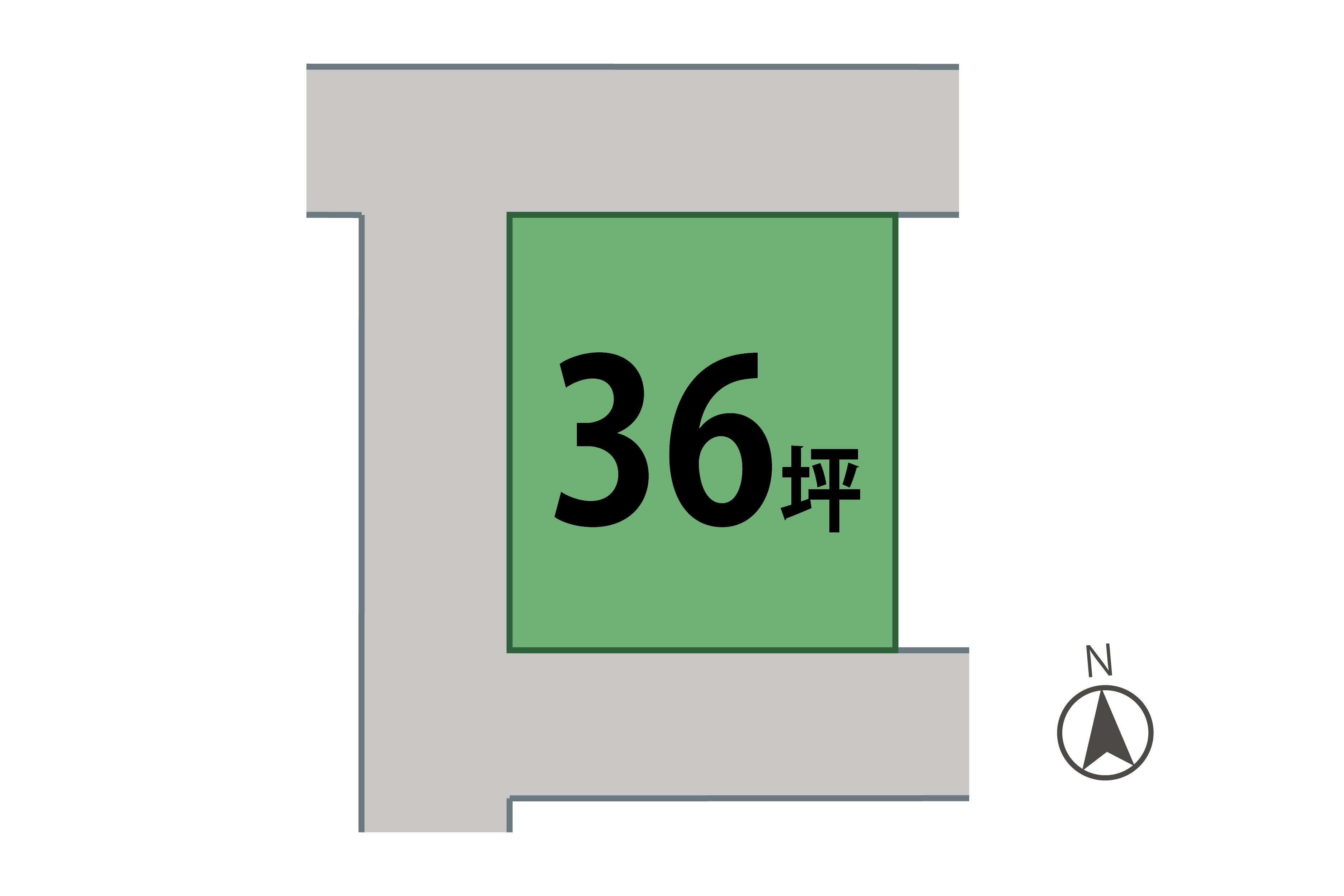 36坪

N